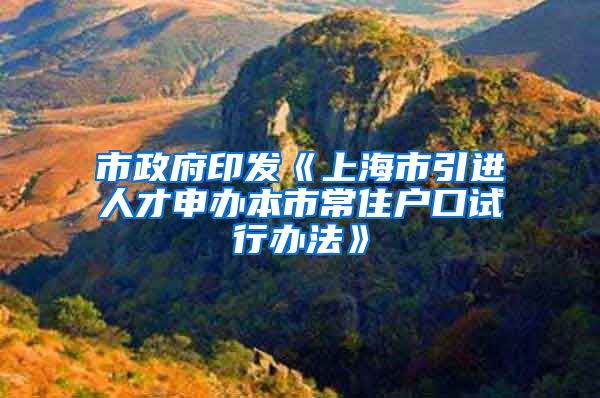 市政府印发《上海市引进人才申办本市常住户口试行办法》